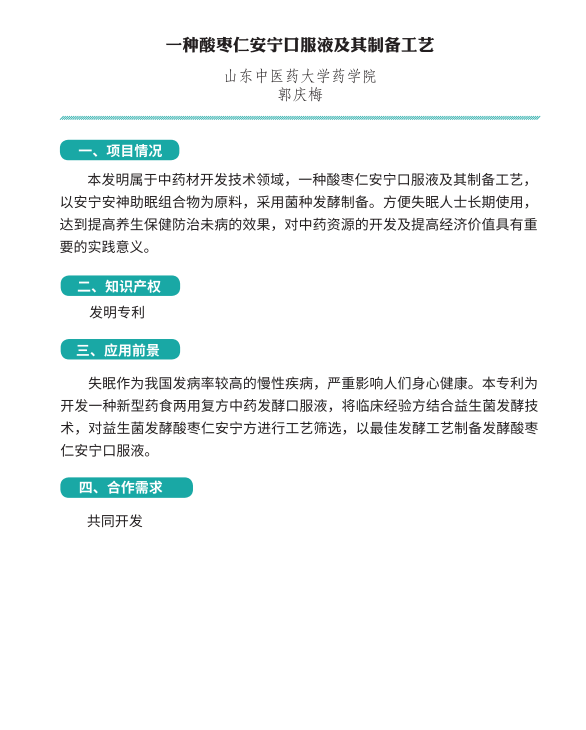 一种酸枣仁安宁口服液及其制备工艺

山东中医药大学药学院
郭庆梅

一、项目情况

本发明属于中药材开发技术领域，一种酸枣仁安宁口服液及其制备工艺，以安宁安神助眠组合物为原料，采用菌种发酵制备。方便失眠人士长期使用，达到提高养生保健防治未病的效果，对中药资源的开发及提高经济价值具有重要的实践意义。

二、知识产权

发明专利

三、应用前景

失眠作为我国发病率较高的慢性疾病，严重影响人们身心健康。本专利为开发一种新型药食两用复方中药发酵口服液，将临床经验方结合益生菌发酵技术，对益生菌发酵酸枣仁安宁方进行工艺筛选，以最佳发酵工艺制备发酵酸枣仁安宁口服液。

四、合作需求

共同开发